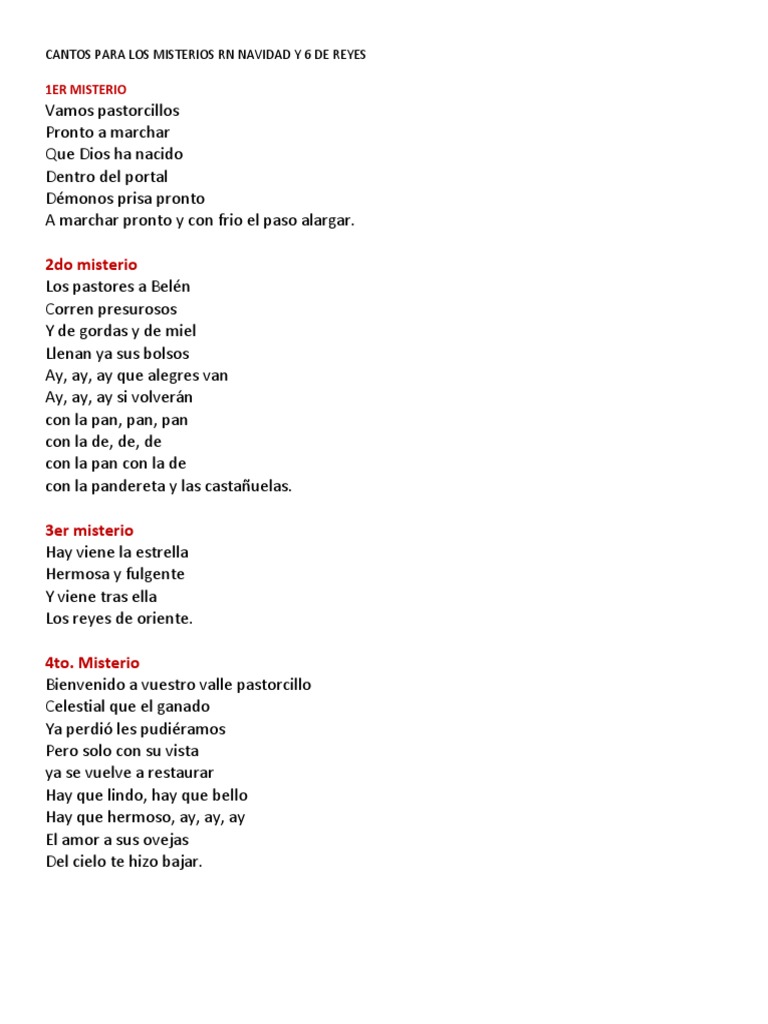 CANTOS PARA LOS MISTERIOS RN NAVIDAD Y 6 DE REYES

1ER MISTERIO
Vamos pastorcillos
Pronto a marchar
Que Dios ha nacido
Dentro del portal
Démonos prisa pronto
A marchar pronto y con frio el paso alargar.

2do misterio
Los pastores a Belén
Corren presurosos
Y de gordas y de miel
Llenan ya sus bolsos
Ay, ay, ay que alegres van
Ay, ay, ay si volverán
con la pan, pan, pan
con la de, de, de
con la pan con la de
con la pandereta y las castañuelas.

3er misterio
Hay viene la estrella
Hermosa y fulgente
Y viene tras ella
Los reyes de oriente.

4to. Misterio
Bienvenido a vuestro valle pastorcillo
Celestial que el ganado
Ya perdió les pudiéramos
Pero solo con su vista
ya se vuelve a restaurar
Hay que lindo, hay que bello
Hay que hermoso, ay, ay, ay
El amor a sus ovejas
Del cielo te hizo bajar.